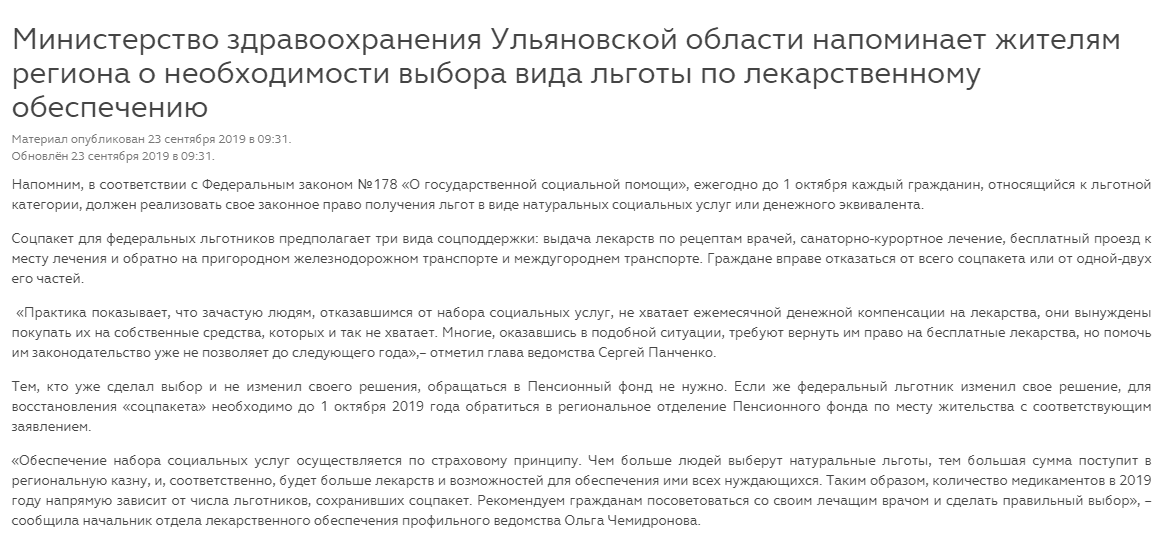 Министерство здравоохранения Ульяновской области напоминает жителям региона о необходимости выбора вида льготы по лекарственному обеспечению

Материал опубликован 23 сентября 2019 в 09:31.
Обновлён 23 сентября 2019 в 09:31.

Напомним, в соответствии с Федеральным законом №178 «О государственной социальной помощи», ежегодно до 1 октября каждый гражданин, относящийся к льготной категории, должен реализовать свое законное право получения льгот в виде натуральных социальных услуг или денежного эквивалента.

Соцпакет для федеральных льготников предполагает три вида соцподдержки: выдача лекарств по рецептам врачей, санаторно-курортное лечение, бесплатный проезд к месту лечения и обратно на пригородном железнодорожном транспорте и междугороднем транспорте. Граждане вправе отказаться от всего соцпакета или от одной-двух его частей.

«Практика показывает, что зачастую людям, отказавшимся от набора социальных услуг, не хватает ежемесячной денежной компенсации на лекарства, они вынуждены покупать их на собственные средства, которых и так не хватает. Многие, оказавшись в подобной ситуации, требуют вернуть им право на бесплатные лекарства, но помочь им законодательство уже не позволяет до следующего года»,– отметил глава ведомства Сергей Панченко.

Тем, кто уже сделал выбор и не изменил своего решения, обращаться в Пенсионный фонд не нужно. Если же федеральный льготник изменил свое решение, для восстановления «соцпакета» необходимо до 1 октября 2019 года обратиться в региональное отделение Пенсионного фонда по месту жительства с соответствующим заявлением.

«Обеспечение набора социальных услуг осуществляется по страховому принципу. Чем больше людей выберут натуральные льготы, тем большая сумма поступит в региональную казну, и, соответственно, будет больше лекарств и возможностей для обеспечения ими всех нуждающихся. Таким образом, количество медикаментов в 2019 году напрямую зависит от числа льготников, сохранивших соцпакет. Рекомендуем гражданам посоветоваться со своим лечащим врачом и сделать правильный выбор», – сообщила начальник отдела лекарственного обеспечения профильного ведомства Ольга Чемидронова.